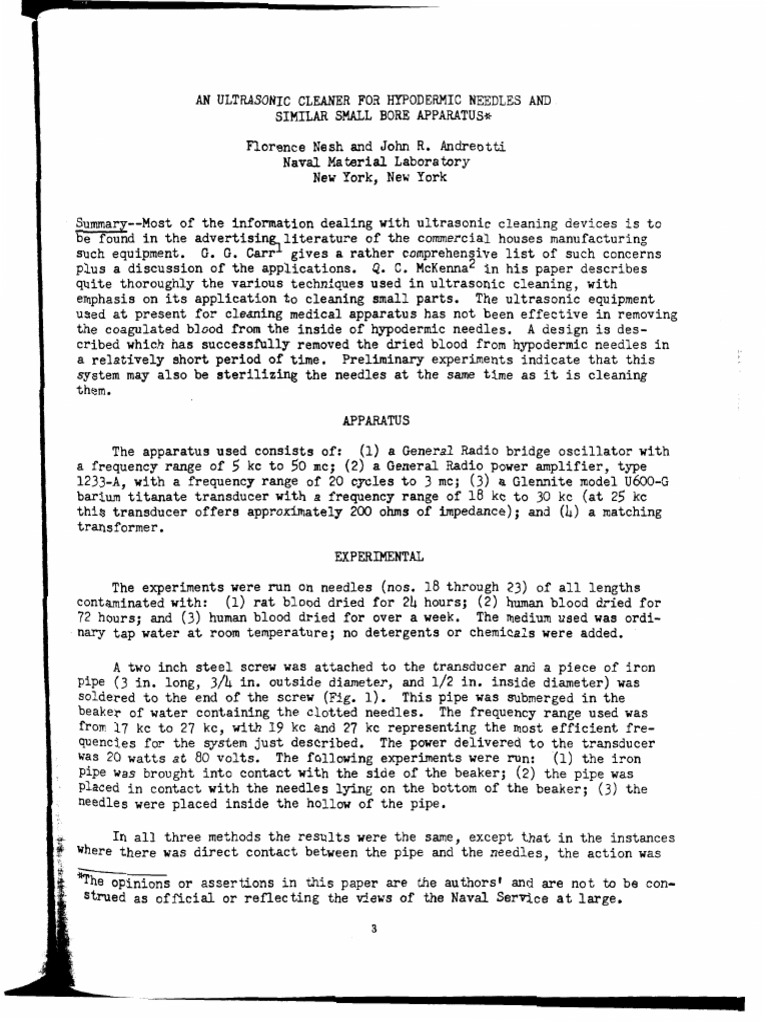 AN ULTRASONIC CLEANER FOR HYPODERMIC NEEDLES AND SIMILAR SMALL BORE APPARATUS*

Florence Nesh and John R. Andreotti
Naval Material Laboratory
New York, New York

Summary--Most of the information dealing with ultrasonic cleaning devices is to be found in the advertising literature of the commercial houses manufacturing such equipment. G. G. Carr$^1$ gives a rather comprehensive list of such concerns plus a discussion of the applications. Q. C. McKenna$^2$ in his paper describes quite thoroughly the various techniques used in ultrasonic cleaning, with emphasis on its application to cleaning small parts. The ultrasonic equipment used at present for cleaning medical apparatus has not been effective in removing the coagulated blood from the inside of hypodermic needles. A design is described which has successfully removed the dried blood from hypodermic needles in a relatively short period of time. Preliminary experiments indicate that this system may also be sterilizing the needles at the same time as it is cleaning them.

APPARATUS

The apparatus used consists of: (1) a General Radio bridge oscillator with a frequency range of 5 kc to 50 mc; (2) a General Radio power amplifier, type 1233-A, with a frequency range of 20 cycles to 3 mc; (3) a Glennite model U600-G barium titanate transducer with a frequency range of 18 kc to 30 kc (at 25 kc this transducer offers approximately 200 ohms of impedance); and (4) a matching transformer.

EXPERIMENTAL

The experiments were run on needles (nos. 18 through 23) of all lengths contaminated with: (1) rat blood dried for 24 hours; (2) human blood dried for 72 hours; and (3) human blood dried for over a week. The medium used was ordinary tap water at room temperature; no detergents or chemicals were added.

A two inch steel screw was attached to the transducer and a piece of iron pipe (3 in. long, 3/4 in. outside diameter, and 1/2 in. inside diameter) was soldered to the end of the screw (Fig. 1). This pipe was submerged in the beaker of water containing the clotted needles. The frequency range used was from 17 kc to 27 kc, with 19 kc and 27 kc representing the most efficient frequencies for the system just described. The power delivered to the transducer was 20 watts at 80 volts. The following experiments were run: (1) the iron pipe was brought into contact with the side of the beaker; (2) the pipe was placed in contact with the needles lying on the bottom of the beaker; (3) the needles were placed inside the hollow of the pipe.

In all three methods the results were the same, except that in the instances where there was direct contact between the pipe and the needles, the action was

*The opinions or assertions in this paper are the authors' and are not to be construed as official or reflecting the views of the Naval Service at large.

3